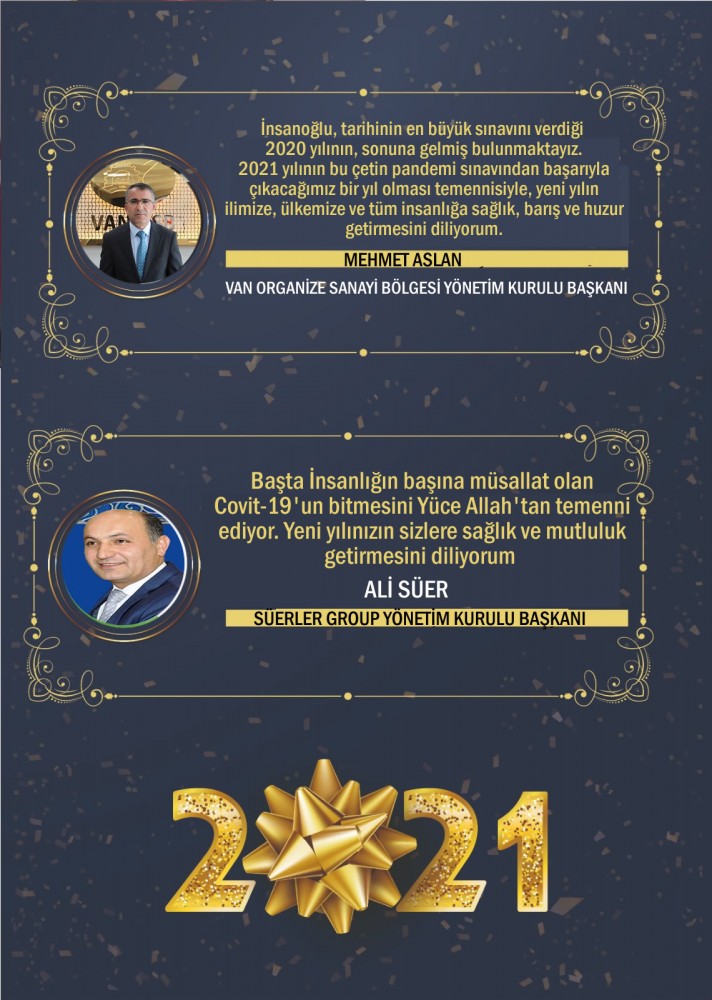 İnsanoğlu, tarihinin en büyük sınavını verdiği 2020 yılının, sonuna gelmiş bulunmaktayız. 2021 yılının bu çetin pandemi sınavından başarıyla çıkacağımız bir yıl olması temennisiyle, yeni yılın ilimize, ülkemize ve tüm insanlığa sağlık, barış ve huzur getirmesini diliyorum.

MEHMET ASLAN

VAN ORGANİZE SANAYİ BÖLGESİ YÖNETİM KURULU BAŞKANI

Başta İnsanlığın başına müsallat olan Covit-19'un bitmesini Yüce Allah'tan temenni ediyor. Yeni yılınızın sizlere sağlık ve mutluluk getirmesini diliyorum

ALİ SÜER

SÜERLER GROUP YÖNETİM KURULU BAŞKANI

2021